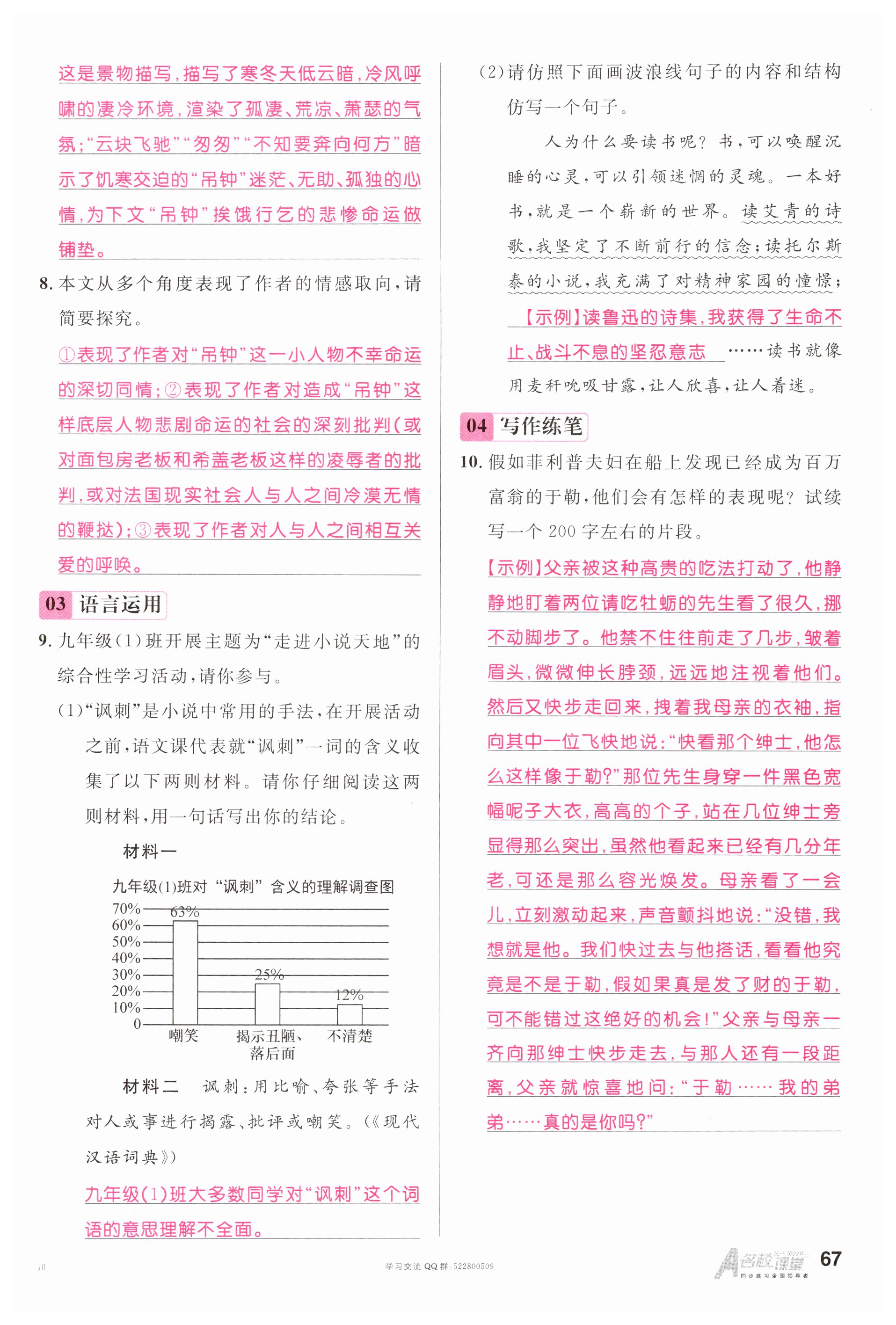 这是景物描写，描写了寒冬天低云暗，冷风呼啸的凄冷环境，渲染了孤凄、荒凉、萧瑟的气氛；“云块飞驰”“匆匆”“不知要奔向何方”暗示了饥寒交迫的“吊钟”迷茫、无助、孤独的心情，为下文“吊钟”挨饿行乞的悲惨命运做铺垫。

8. 本文从多个角度表现了作者的情感取向，请简要探究。

①表现了作者对“吊钟”这一小人物不幸命运的深切同情；②表现了作者对造成“吊钟”这样底层人物悲剧命运的社会的深刻批判（或对面包房老板和希盖老板这样的凌辱者的批判，或对法国现实社会人与人之间冷漠无情的鞭挞）；③表现了作者对人与人之间相互关爱的呼唤。

03 语言运用

9. 九年级（1）班开展主题为“走进小说天地”的综合性学习活动，请你参与。

（1）“讽刺”是小说中常用的手法，在开展活动之前，语文课代表就“讽刺”一词的含义收集了以下两则材料。请你仔细阅读这两则材料，用一句话写出你的结论。

材料一

九年级(1)班对“讽刺”含义的理解调查图

70%
60%
50%
40%
30%
20%
10%
0

63%
25%
12%

嘲笑
揭示丑陋、落后面
不清楚

材料二　讽刺：用比喻、夸张等手法对人或事进行揭露、批评或嘲笑。（《现代汉语词典》）

九年级(1)班大多数同学对“讽刺”这个词语的意思理解不全面。

（2）请仿照下面画波浪线句子的内容和结构仿写一个句子。

人为什么要读书呢？书，可以唤醒沉睡的心灵，可以引领迷惘的灵魂。一本好书，就是一个崭新的世界。读艾青的诗歌，我坚定了不断前行的信念；读托尔斯泰的小说，我充满了对精神家园的憧憬；【示例】读鲁迅的诗集，我获得了生命不止、战斗不息的坚忍意志……读书就像用麦秆吮吸甘露，让人欣喜，让人着迷。

04 写作练笔

10. 假如菲利普夫妇在船上发现已经成为百万富翁的于勒，他们会有怎样的表现呢？试续写一个200字左右的片段。

【示例】父亲被这种高贵的吃法打动了，他静静地盯着两位请吃牡蛎的先生看了很久，挪不动脚步了。他禁不住往前走了几步，皱着眉头，微微伸长脖颈，远远地注视着他们。然后又快步走回来，拽着我母亲的衣袖，指向其中一位飞快地说：“快看那个绅士，他怎么这样像于勒？”那位先生身穿一件黑色宽幅呢子大衣，高高的个子，站在几位绅士旁显得那么突出，虽然他看起来已经有几分年老，可还是那么容光焕发。母亲看了一会儿，立刻激动起来，声音颤抖地说：“没错，我想就是他。我们快过去与他搭话，看看他究竟是不是于勒，假如果真是发了财的于勒，可不能错过这绝好的机会！”父亲与母亲一齐向那绅士快步走去，与那人还有一段距离，父亲就惊喜地问：“于勒……我的弟弟……真的是你吗？”

川　学习交流QQ群：522800509　名校课堂　同步练习全国领导者　67